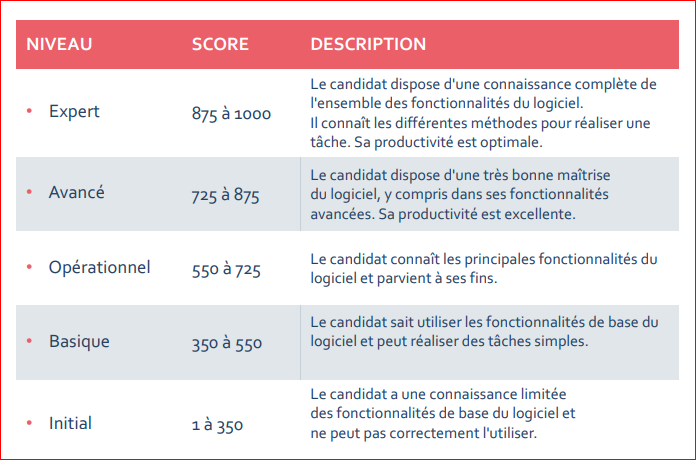 | NIVEAU | SCORE | DESCRIPTION |
|---|---|---|
| • Expert | 875 à 1000 | Le candidat dispose d'une connaissance complète de l'ensemble des fonctionnalités du logiciel. Il connaît les différentes méthodes pour réaliser une tâche. Sa productivité est optimale. |
| • Avancé | 725 à 875 | Le candidat dispose d'une très bonne maîtrise du logiciel, y compris dans ses fonctionnalités avancées. Sa productivité est excellente. |
| • Opérationnel | 550 à 725 | Le candidat connaît les principales fonctionnalités du logiciel et parvient à ses fins. |
| • Basique | 350 à 550 | Le candidat sait utiliser les fonctionnalités de base du logiciel et peut réaliser des tâches simples. |
| • Initial | 1 à 350 | Le candidat a une connaissance limitée des fonctionnalités de base du logiciel et ne peut pas correctement l'utiliser. |